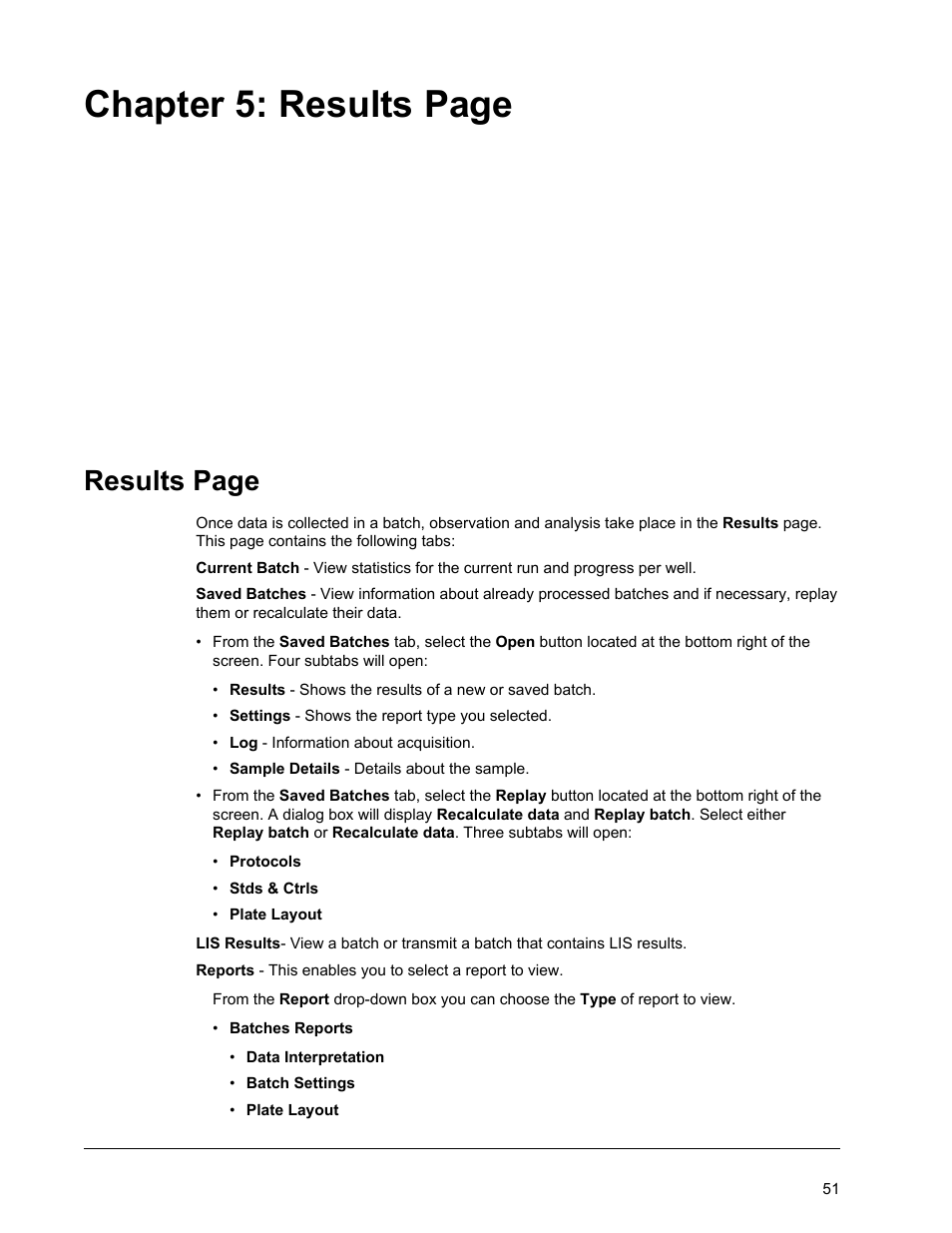 Chapter 5: Results Page

Results Page

Once data is collected in a batch, observation and analysis take place in the Results page. This page contains the following tabs:

Current Batch - View statistics for the current run and progress per well.

Saved Batches - View information about already processed batches and if necessary, replay them or recalculate their data.

• From the Saved Batches tab, select the Open button located at the bottom right of the screen. Four subtabs will open:

• Results - Shows the results of a new or saved batch.

• Settings - Shows the report type you selected.

• Log - Information about acquisition.

• Sample Details - Details about the sample.

• From the Saved Batches tab, select the Replay button located at the bottom right of the screen. A dialog box will display Recalculate data and Replay batch. Select either Replay batch or Recalculate data. Three subtabs will open:

• Protocols

• Stds & Ctrls

• Plate Layout

LIS Results- View a batch or transmit a batch that contains LIS results.

Reports - This enables you to select a report to view.

From the Report drop-down box you can choose the Type of report to view.

• Batches Reports

• Data Interpretation

• Batch Settings

• Plate Layout

51